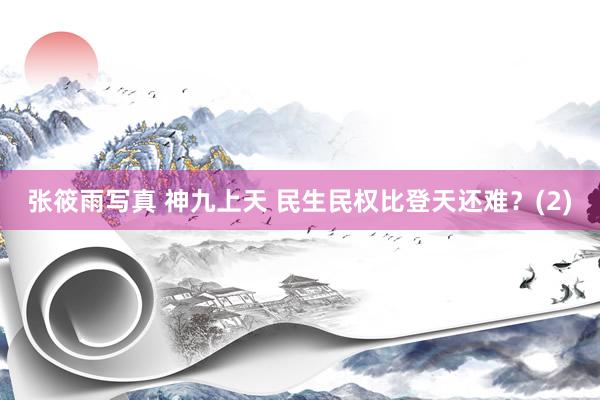 张筱雨写真 神九上天 民生民权比登天还难？(2)